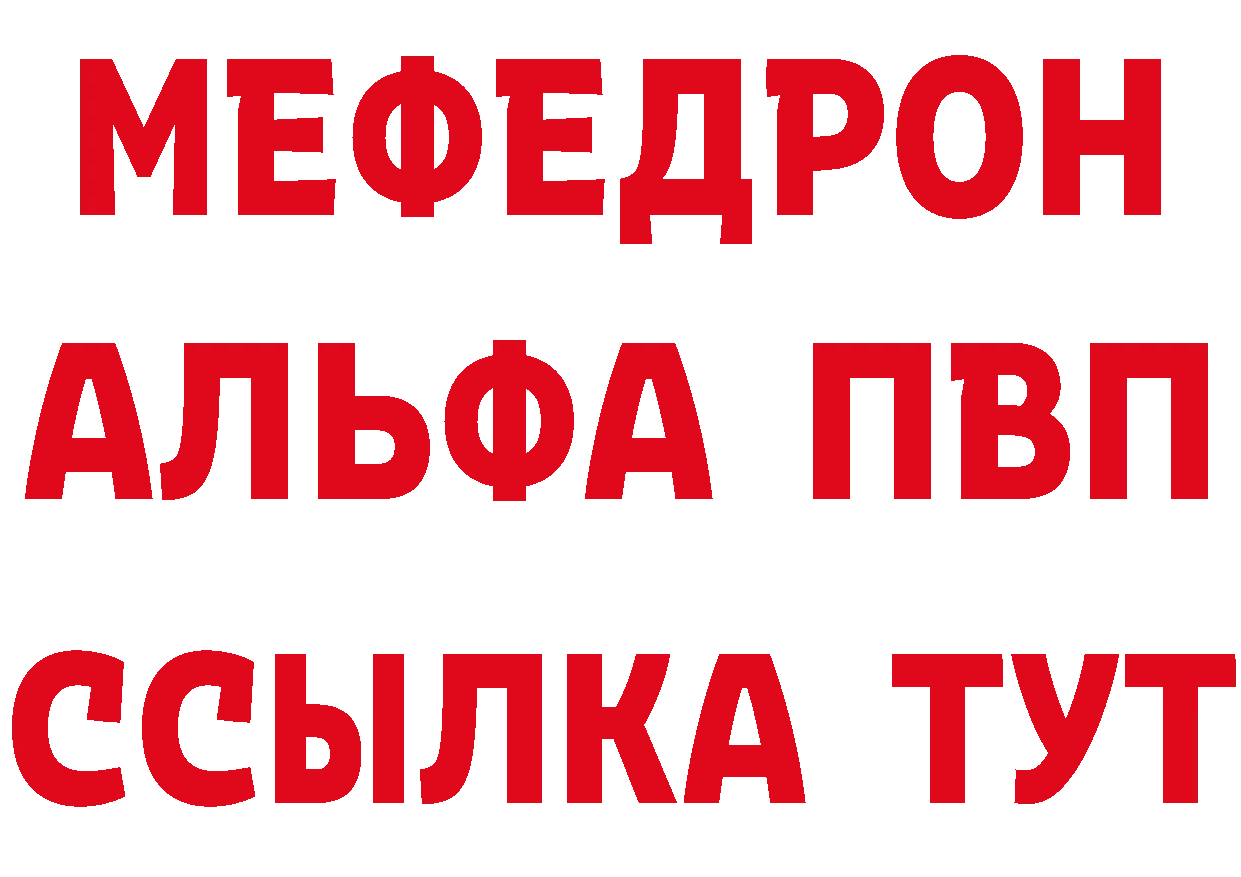 МЕФЕДРОН
АЛЬФА ПВП
ССЫЛКА ТУТ